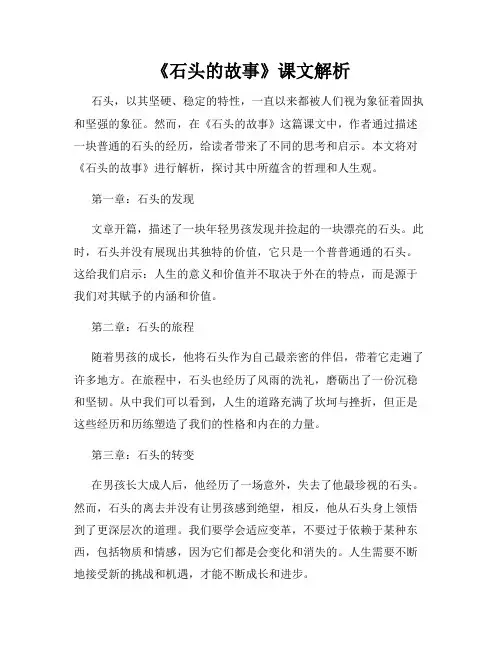 《石头的故事》课文解析

石头，以其坚硬、稳定的特性，一直以来都被人们视为象征着固执和坚强的象征。然而，在《石头的故事》这篇课文中，作者通过描述一块普通的石头的经历，给读者带来了不同的思考和启示。本文将对《石头的故事》进行解析，探讨其中所蕴含的哲理和人生观。

第一章：石头的发现

文章开篇，描述了一块年轻男孩发现并捡起的一块漂亮的石头。此时，石头并没有展现出其独特的价值，它只是一个普普通通的石头。这给我们启示：人生的意义和价值并不取决于外在的特点，而是源于我们对其赋予的内涵和价值。

第二章：石头的旅程

随着男孩的成长，他将石头作为自己最亲密的伴侣，带着它走遍了许多地方。在旅程中，石头也经历了风雨的洗礼，磨砺出了一份沉稳和坚韧。从中我们可以看到，人生的道路充满了坎坷与挫折，但正是这些经历和历练塑造了我们的性格和内在的力量。

第三章：石头的转变

在男孩长大成人后，他经历了一场意外，失去了他最珍视的石头。然而，石头的离去并没有让男孩感到绝望，相反，他从石头身上领悟到了更深层次的道理。我们要学会适应变革，不要过于依赖于某种东西，包括物质和情感，因为它们都是会变化和消失的。人生需要不断地接受新的挑战和机遇，才能不断成长和进步。